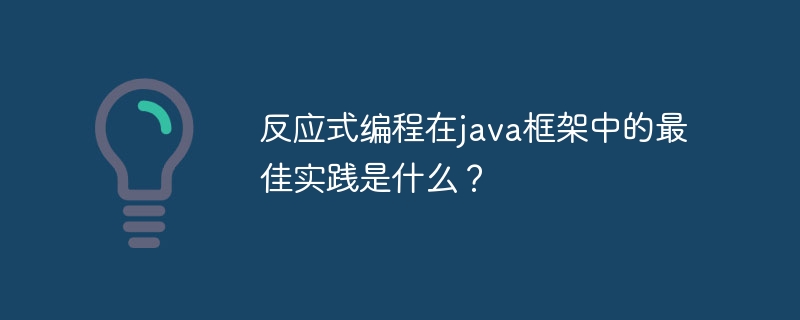 反应式编程在java框架中的最佳实践是什么？